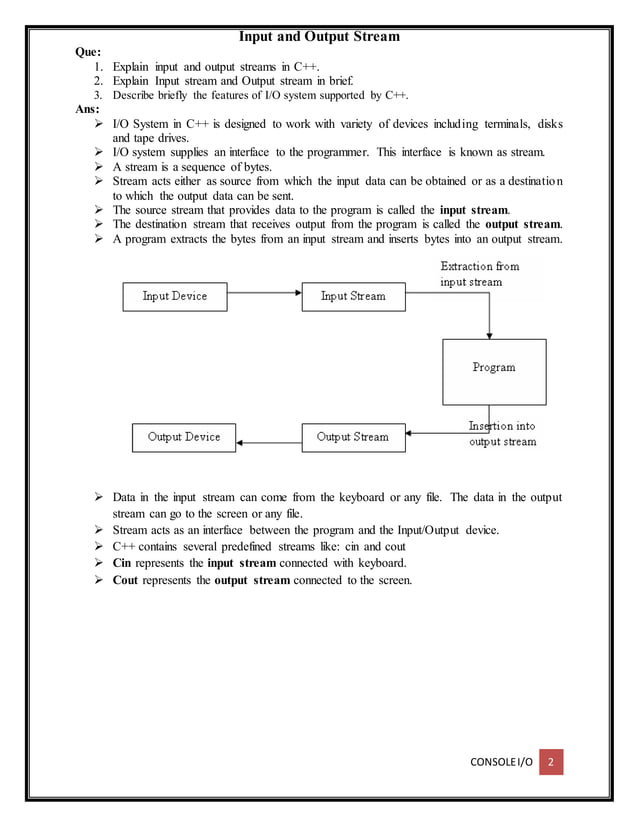 Input and Output Stream

Que:

1. Explain input and output streams in C++.
2. Explain Input stream and Output stream in brief.
3. Describe briefly the features of I/O system supported by C++.

Ans:

➢ I/O System in C++ is designed to work with variety of devices including terminals, disks and tape drives.
➢ I/O system supplies an interface to the programmer. This interface is known as stream.
➢ A stream is a sequence of bytes.
➢ Stream acts either as source from which the input data can be obtained or as a destination to which the output data can be sent.
➢ The source stream that provides data to the program is called the **input stream**.
➢ The destination stream that receives output from the program is called the **output stream**.
➢ A program extracts the bytes from an input stream and inserts bytes into an output stream.

Input Device

Input Stream

Extraction from input stream

Program

Insertion into output stream

Output Stream

Output Device

➢ Data in the input stream can come from the keyboard or any file. The data in the output stream can go to the screen or any file.
➢ Stream acts as an interface between the program and the Input/Output device.
➢ C++ contains several predefined streams like: cin and cout
➢ **Cin** represents the **input stream** connected with keyboard.
➢ **Cout** represents the **output stream** connected to the screen.

CONSOLE I/O 2